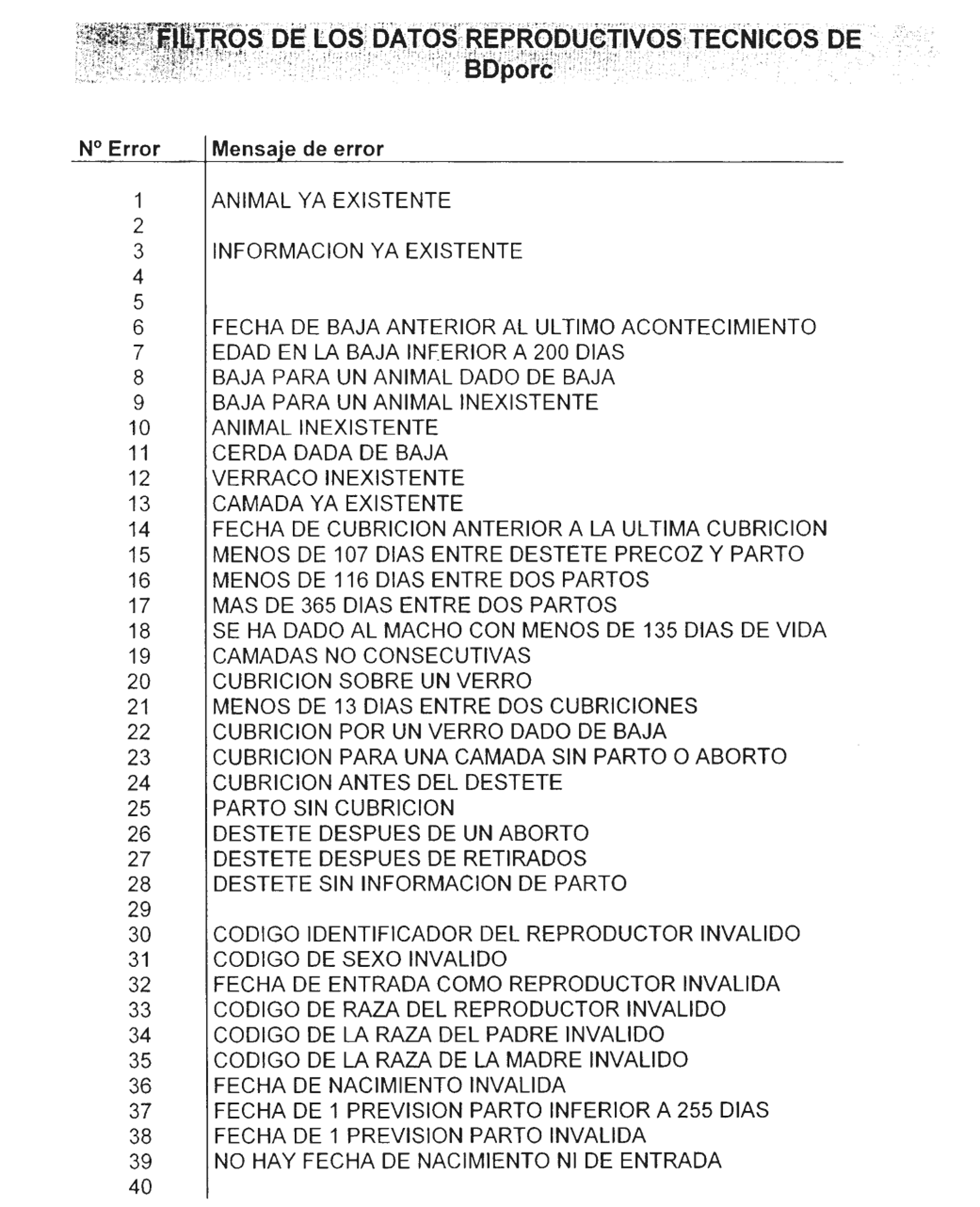 FILTROS DE LOS DATOS REPRODUCTIVOS TECNICOS DE BDporc

| Nº Error | Mensaje de error |
|---|---|
| 1 | ANIMAL YA EXISTENTE |
| 2 | |
| 3 | INFORMACION YA EXISTENTE |
| 4 | |
| 5 | |
| 6 | FECHA DE BAJA ANTERIOR AL ULTIMO ACONTECIMIENTO |
| 7 | EDAD EN LA BAJA INFERIOR A 200 DIAS |
| 8 | BAJA PARA UN ANIMAL DADO DE BAJA |
| 9 | BAJA PARA UN ANIMAL INEXISTENTE |
| 10 | ANIMAL INEXISTENTE |
| 11 | CERDA DADA DE BAJA |
| 12 | VERRACO INEXISTENTE |
| 13 | CAMADA YA EXISTENTE |
| 14 | FECHA DE CUBRICION ANTERIOR A LA ULTIMA CUBRICION |
| 15 | MENOS DE 107 DIAS ENTRE DESTETE PRECOZ Y PARTO |
| 16 | MENOS DE 116 DIAS ENTRE DOS PARTOS |
| 17 | MAS DE 365 DIAS ENTRE DOS PARTOS |
| 18 | SE HA DADO AL MACHO CON MENOS DE 135 DIAS DE VIDA |
| 19 | CAMADAS NO CONSECUTIVAS |
| 20 | CUBRICION SOBRE UN VERRO |
| 21 | MENOS DE 13 DIAS ENTRE DOS CUBRICIONES |
| 22 | CUBRICION POR UN VERRO DADO DE BAJA |
| 23 | CUBRICION PARA UNA CAMADA SIN PARTO O ABORTO |
| 24 | CUBRICION ANTES DEL DESTETE |
| 25 | PARTO SIN CUBRICION |
| 26 | DESTETE DESPUES DE UN ABORTO |
| 27 | DESTETE DESPUES DE RETIRADOS |
| 28 | DESTETE SIN INFORMACION DE PARTO |
| 29 | |
| 30 | CODIGO IDENTIFICADOR DEL REPRODUCTOR INVALIDO |
| 31 | CODIGO DE SEXO INVALIDO |
| 32 | FECHA DE ENTRADA COMO REPRODUCTOR INVALIDA |
| 33 | CODIGO DE RAZA DEL REPRODUCTOR INVALIDO |
| 34 | CODIGO DE LA RAZA DEL PADRE INVALIDO |
| 35 | CODIGO DE LA RAZA DE LA MADRE INVALIDO |
| 36 | FECHA DE NACIMIENTO INVALIDA |
| 37 | FECHA DE 1 PREVISION PARTO INFERIOR A 255 DIAS |
| 38 | FECHA DE 1 PREVISION PARTO INVALIDA |
| 39 | NO HAY FECHA DE NACIMIENTO NI DE ENTRADA |
| 40 | |